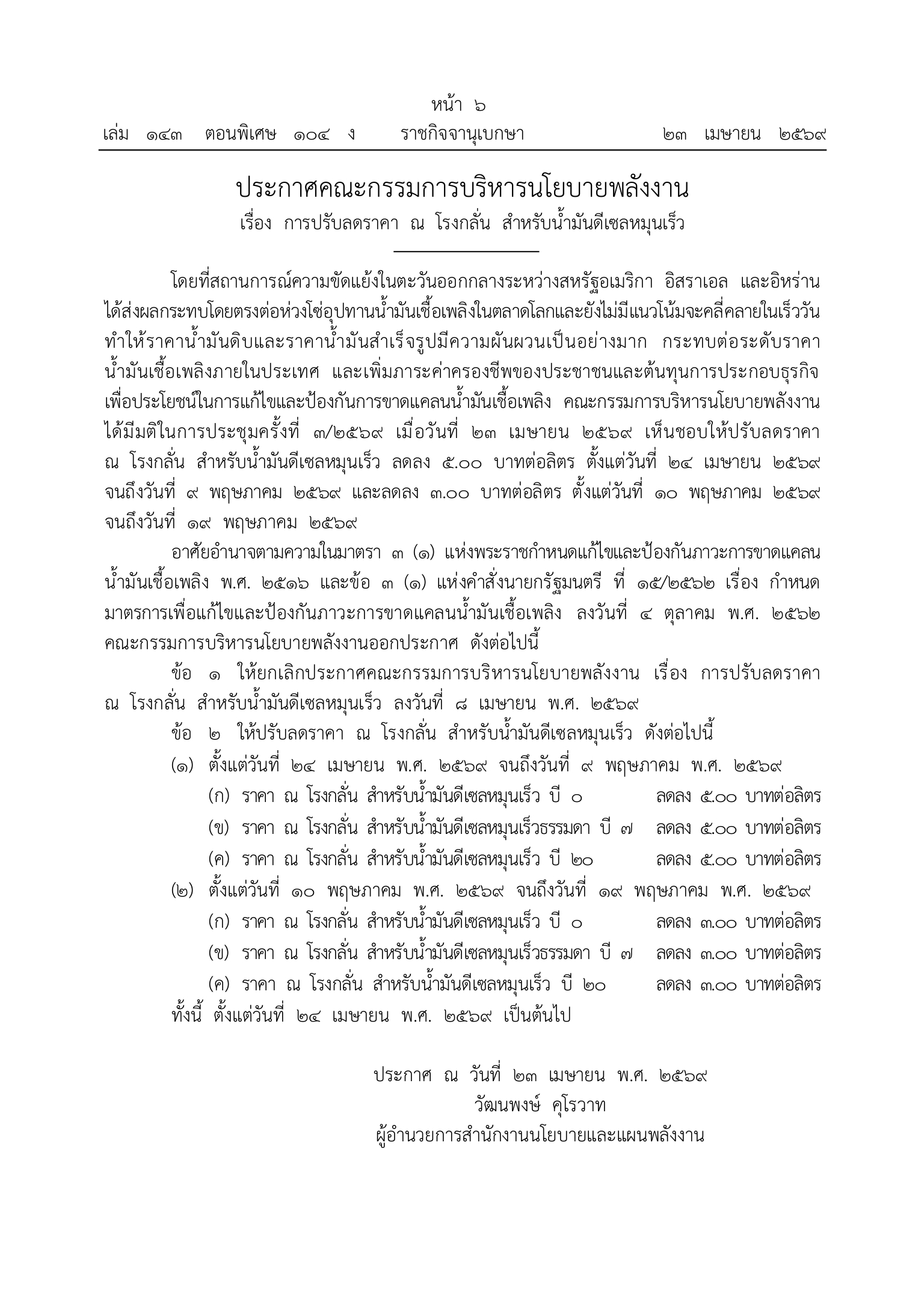 หน้า ๖

เล่ม ๑๔๓ ตอนพิเศษ ๑๐๔ ง ราชกิจจานุเบกษา ๒๓ เมษายน ๒๕๖๙

ประกาศคณะกรรมการบริหารนโยบายพลังงาน

เรื่อง การปรับลดราคา ณ โรงกลั่น สำหรับน้ำมันดีเซลหมุนเร็ว

โดยที่สถานการณ์ความขัดแย้งในตะวันออกกลางระหว่างสหรัฐอเมริกา อิสราเอล และอิหร่าน ได้ส่งผลกระทบโดยตรงต่อห่วงโซ่อุปทานน้ำมันเชื้อเพลิงในตลาดโลกและยังไม่มีแนวโน้มจะคลี่คลายในเร็ววัน ทำให้ราคาน้ำมันดิบและราคาน้ำมันสำเร็จรูปมีความผันผวนเป็นอย่างมาก กระทบต่อระดับราคาน้ำมันเชื้อเพลิงภายในประเทศ และเพิ่มภาระค่าครองชีพของประชาชนและต้นทุนการประกอบธุรกิจ เพื่อประโยชน์ในการแก้ไขและป้องกันการขาดแคลนน้ำมันเชื้อเพลิง คณะกรรมการบริหารนโยบายพลังงาน ได้มีมติในการประชุมครั้งที่ ๓/๒๕๖๙ เมื่อวันที่ ๒๓ เมษายน ๒๕๖๙ เห็นชอบให้ปรับลดราคา ณ โรงกลั่น สำหรับน้ำมันดีเซลหมุนเร็ว ลดลง ๕.๐๐ บาทต่อลิตร ตั้งแต่วันที่ ๒๔ เมษายน ๒๕๖๙ จนถึงวันที่ ๙ พฤษภาคม ๒๕๖๙ และลดลง ๓.๐๐ บาทต่อลิตร ตั้งแต่วันที่ ๑๐ พฤษภาคม ๒๕๖๙ จนถึงวันที่ ๑๙ พฤษภาคม ๒๕๖๙

อาศัยอำนาจตามความในมาตรา ๓ (๑) แห่งพระราชกำหนดแก้ไขและป้องกันภาวะการขาดแคลนน้ำมันเชื้อเพลิง พ.ศ. ๒๕๑๖ และข้อ ๓ (๑) แห่งคำสั่งนายกรัฐมนตรี ที่ ๑๕/๒๕๖๒ เรื่อง กำหนดมาตรการเพื่อแก้ไขและป้องกันภาวะการขาดแคลนน้ำมันเชื้อเพลิง ลงวันที่ ๔ ตุลาคม พ.ศ. ๒๕๖๒ คณะกรรมการบริหารนโยบายพลังงานออกประกาศ ดังต่อไปนี้

ข้อ ๑ ให้ยกเลิกประกาศคณะกรรมการบริหารนโยบายพลังงาน เรื่อง การปรับลดราคา ณ โรงกลั่น สำหรับน้ำมันดีเซลหมุนเร็ว ลงวันที่ ๘ เมษายน พ.ศ. ๒๕๖๙

ข้อ ๒ ให้ปรับลดราคา ณ โรงกลั่น สำหรับน้ำมันดีเซลหมุนเร็ว ดังต่อไปนี้

(๑) ตั้งแต่วันที่ ๒๔ เมษายน พ.ศ. ๒๕๖๙ จนถึงวันที่ ๙ พฤษภาคม พ.ศ. ๒๕๖๙

(ก) ราคา ณ โรงกลั่น สำหรับน้ำมันดีเซลหมุนเร็ว บี ๐ ลดลง ๕.๐๐ บาทต่อลิตร

(ข) ราคา ณ โรงกลั่น สำหรับน้ำมันดีเซลหมุนเร็วธรรมดา บี ๗ ลดลง ๕.๐๐ บาทต่อลิตร

(ค) ราคา ณ โรงกลั่น สำหรับน้ำมันดีเซลหมุนเร็ว บี ๒๐ ลดลง ๕.๐๐ บาทต่อลิตร

(๒) ตั้งแต่วันที่ ๑๐ พฤษภาคม พ.ศ. ๒๕๖๙ จนถึงวันที่ ๑๙ พฤษภาคม พ.ศ. ๒๕๖๙

(ก) ราคา ณ โรงกลั่น สำหรับน้ำมันดีเซลหมุนเร็ว บี ๐ ลดลง ๓.๐๐ บาทต่อลิตร

(ข) ราคา ณ โรงกลั่น สำหรับน้ำมันดีเซลหมุนเร็วธรรมดา บี ๗ ลดลง ๓.๐๐ บาทต่อลิตร

(ค) ราคา ณ โรงกลั่น สำหรับน้ำมันดีเซลหมุนเร็ว บี ๒๐ ลดลง ๓.๐๐ บาทต่อลิตร

ทั้งนี้ ตั้งแต่วันที่ ๒๔ เมษายน พ.ศ. ๒๕๖๙ เป็นต้นไป

ประกาศ ณ วันที่ ๒๓ เมษายน พ.ศ. ๒๕๖๙
วัฒนพงษ์ คุโรวาท
ผู้อำนวยการสำนักงานนโยบายและแผนพลังงาน